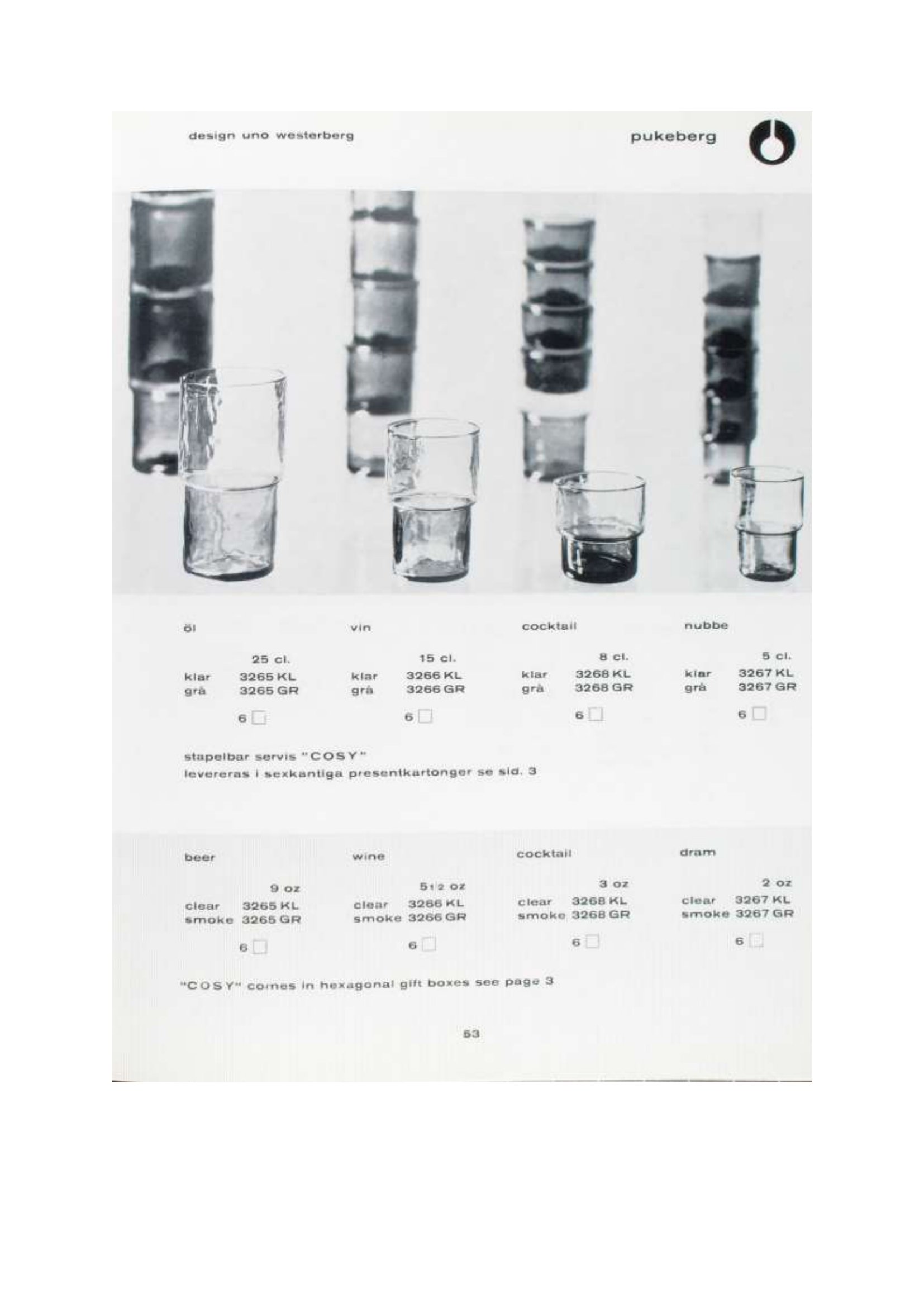 design uno westerberg

pukeberg

öl

25 cl.
klar 3265 KL
grå 3265 GR

6 ☐

vin

15 cl.
klar 3266 KL
grå 3266 GR

6 ☐

cocktail

8 cl.
klar 3268 KL
grå 3268 GR

6 ☐

nubbe

5 cl.
klar 3267 KL
grå 3267 GR

6 ☐

stapelbar servis "COSY"
levereras i sexkantiga presentkartonger se sid. 3

beer

9 oz
clear 3265 KL
smoke 3265 GR

6 ☐

wine

5 1/2 oz
clear 3266 KL
smoke 3266 GR

6 ☐

cocktail

3 oz
clear 3268 KL
smoke 3268 GR

6 ☐

dram

2 oz
clear 3267 KL
smoke 3267 GR

6 ☐

"COSY" comes in hexagonal gift boxes see page 3

53